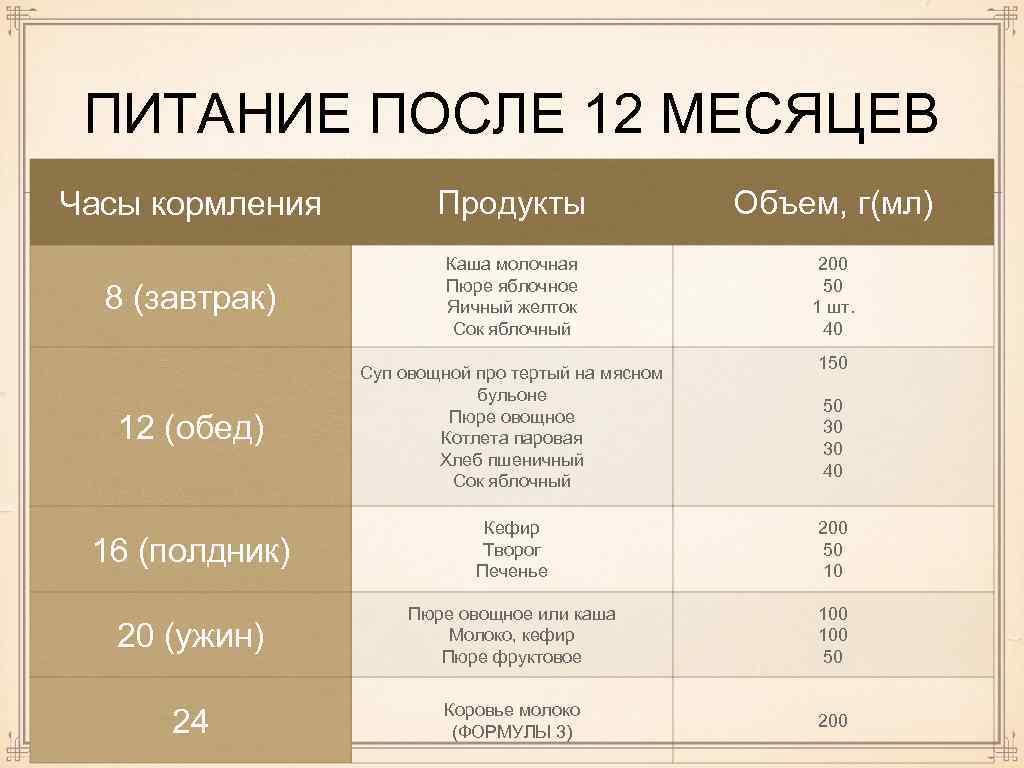 ПИТАНИЕ ПОСЛЕ 12 МЕСЯЦЕВ

| Часы кормления | Продукты | Объем, г(мл) |
|---|---|---|
| 8 (завтрак) | Каша молочная Пюре яблочное Яичный желток Сок яблочный | 200 50 1 шт. 40 |
| 12 (обед) | Суп овощной про тертый на мясном бульоне Пюре овощное Котлета паровая Хлеб пшеничный Сок яблочный | 150 50 30 30 40 |
| 16 (полдник) | Кефир Творог Печенье | 200 50 10 |
| 20 (ужин) | Пюре овощное или каша Молоко, кефир Пюре фруктовое | 100 100 50 |
| 24 | Коровье молоко (ФОРМУЛЫ 3) | 200 |